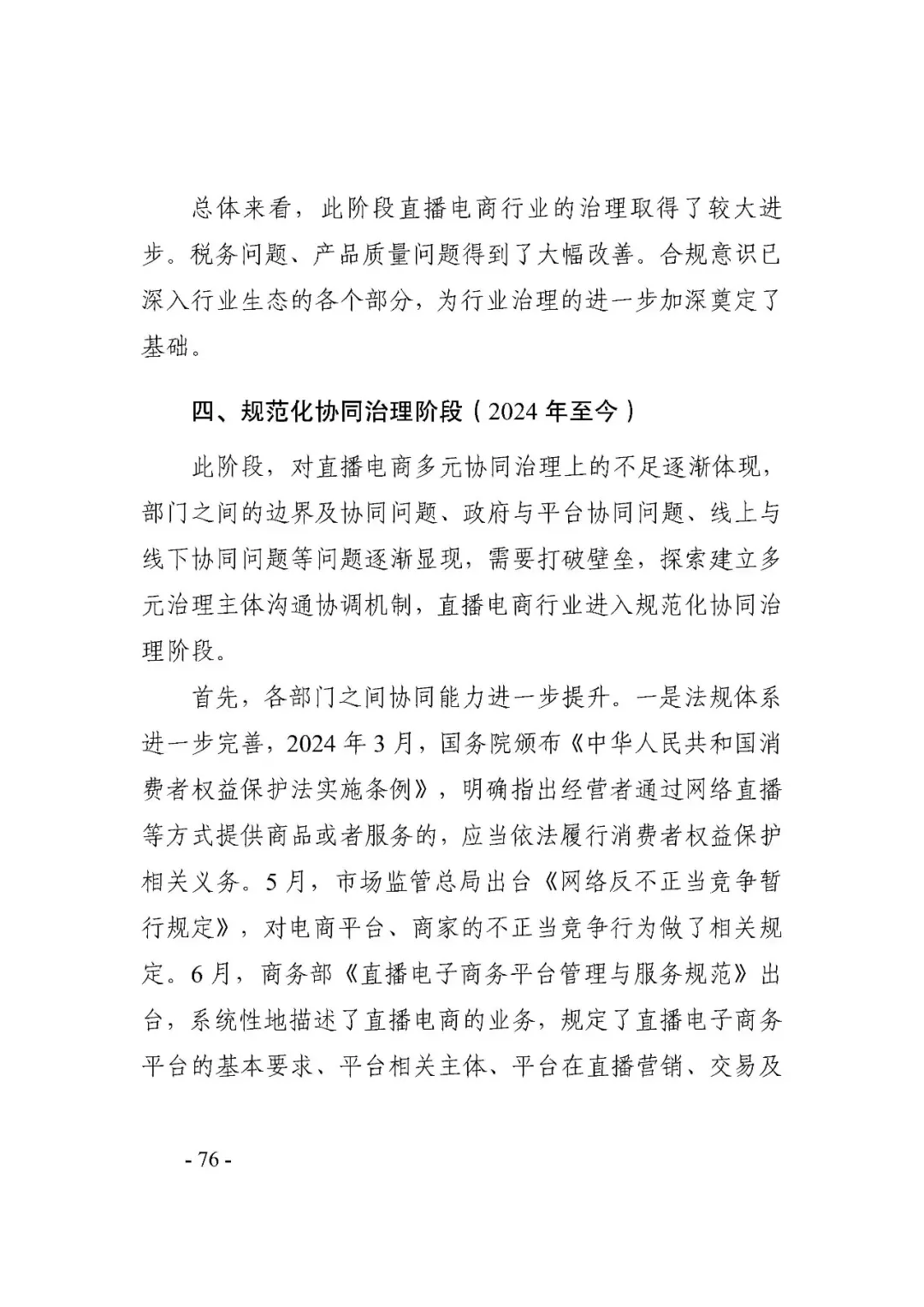 总体来看，此阶段直播电商行业的治理取得了较大进步。税务问题、产品质量问题得到了大幅改善。合规意识已深入行业生态的各个部分，为行业治理的进一步加深奠定了基础。

四、规范化协同治理阶段（2024 年至今）

此阶段，对直播电商多元协同治理上的不足逐渐体现，部门之间的边界及协同问题、政府与平台协同问题、线上与线下协同问题等问题逐渐显现，需要打破壁垒，探索建立多元治理主体沟通协调机制，直播电商行业进入规范化协同治理阶段。

首先，各部门之间协同能力进一步提升。一是法规体系进一步完善，2024 年 3 月，国务院颁布《中华人民共和国消费者权益保护法实施条例》，明确指出经营者通过网络直播等方式提供商品或者服务的，应当依法履行消费者权益保护相关义务。5 月，市场监管总局出台《网络反不正当竞争暂行规定》，对电商平台、商家的不正当竞争行为做了相关规定。6 月，商务部《直播电子商务平台管理与服务规范》出台，系统性地描述了直播电商的业务，规定了直播电子商务平台的基本要求、平台相关主体、平台在直播营销、交易及

- 76 -